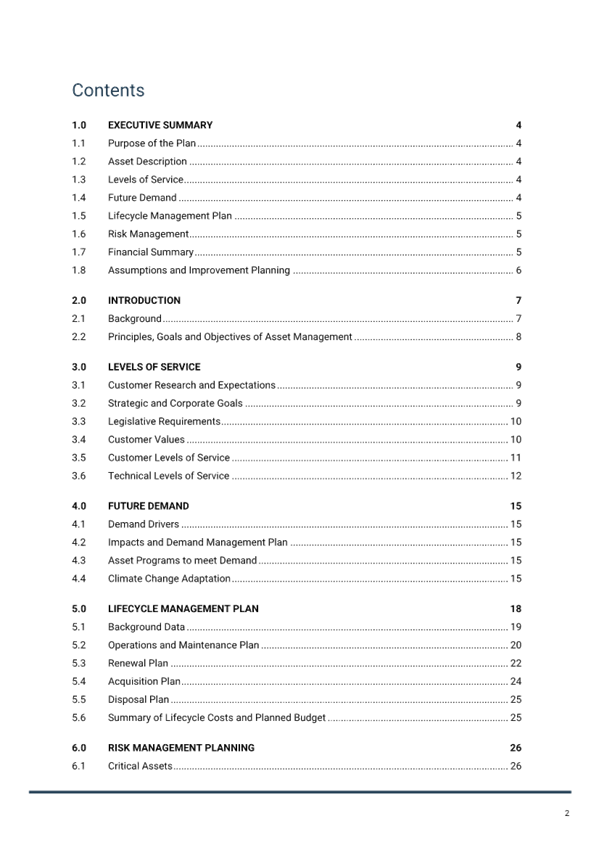 Contents

1.0 EXECUTIVE SUMMARY 4
1.1 Purpose of the Plan 4
1.2 Asset Description 4
1.3 Levels of Service 4
1.4 Future Demand 4
1.5 Lifecycle Management Plan 5
1.6 Risk Management 5
1.7 Financial Summary 5
1.8 Assumptions and Improvement Planning 6

2.0 INTRODUCTION 7
2.1 Background 7
2.2 Principles, Goals and Objectives of Asset Management 8

3.0 LEVELS OF SERVICE 9
3.1 Customer Research and Expectations 9
3.2 Strategic and Corporate Goals 9
3.3 Legislative Requirements 10
3.4 Customer Values 10
3.5 Customer Levels of Service 11
3.6 Technical Levels of Service 12

4.0 FUTURE DEMAND 15
4.1 Demand Drivers 15
4.2 Impacts and Demand Management Plan 15
4.3 Asset Programs to meet Demand 15
4.4 Climate Change Adaptation 15

5.0 LIFECYCLE MANAGEMENT PLAN 18
5.1 Background Data 19
5.2 Operations and Maintenance Plan 20
5.3 Renewal Plan 22
5.4 Acquisition Plan 24
5.5 Disposal Plan 25
5.6 Summary of Lifecycle Costs and Planned Budget 25

6.0 RISK MANAGEMENT PLANNING 26
6.1 Critical Assets 26

2